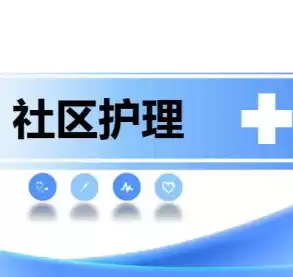 社区护理